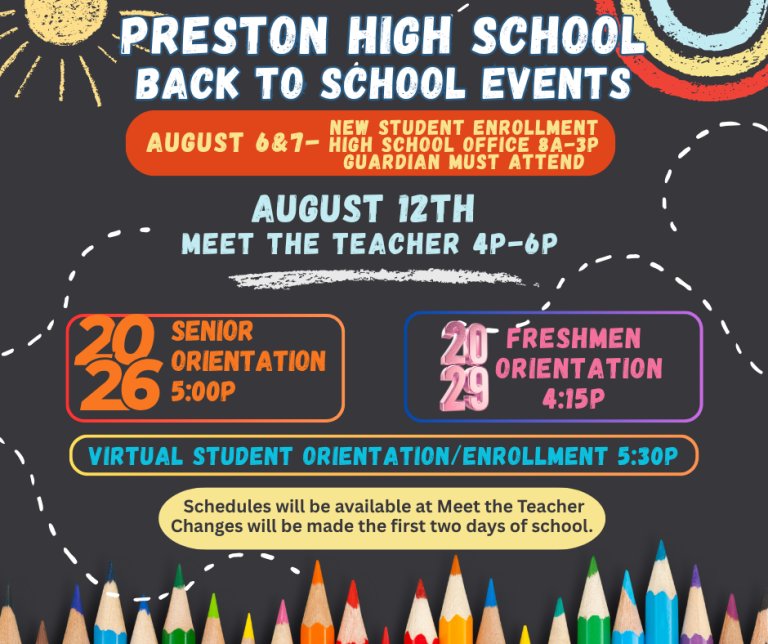 PRESTON HIGH SCHOOL
BACK TO SCHOOL EVENTS

AUGUST 6&7- NEW STUDENT ENROLLMENT
HIGH SCHOOL OFFICE 8A-3P
GUARDIAN MUST ATTEND

AUGUST 12TH
MEET THE TEACHER 4P-6P

2026 SENIOR ORIENTATION 5:00P

2029 FRESHMEN ORIENTATION 4:15P

VIRTUAL STUDENT ORIENTATION/ENROLLMENT 5:30P

Schedules will be available at Meet the Teacher
Changes will be made the first two days of school.